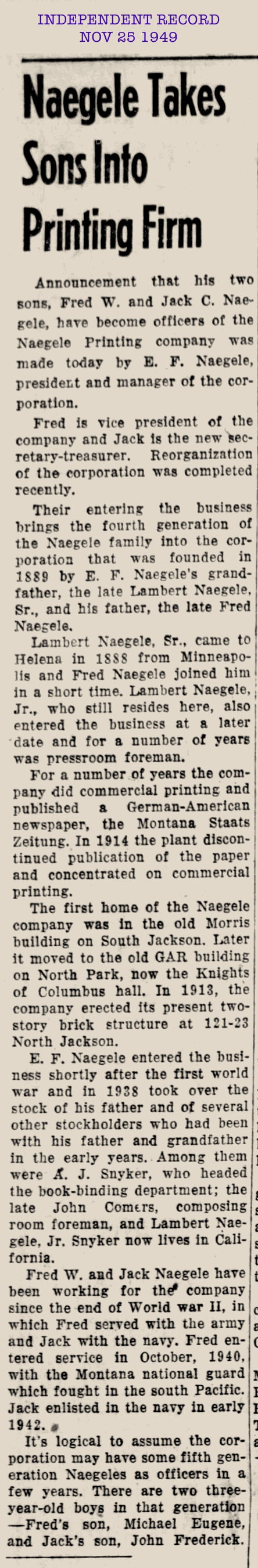 INDEPENDENT RECORD
NOV 25 1949

Naegele Takes Sons Into Printing Firm

Announcement that his two sons, Fred W. and Jack C. Naegele, have become officers of the Naegele Printing company was made today by E. F. Naegele, president and manager of the corporation.

Fred is vice president of the company and Jack is the new secretary-treasurer. Reorganization of the corporation was completed recently.

Their entering the business brings the fourth generation of the Naegele family into the corporation that was founded in 1889 by E. F. Naegele's grandfather, the late Lambert Naegele, Sr., and his father, the late Fred Naegele.

Lambert Naegele, Sr., came to Helena in 1888 from Minneapolis and Fred Naegele joined him in a short time. Lambert Naegele, Jr., who still resides here, also entered the business at a later date and for a number of years was pressroom foreman.

For a number of years the company did commercial printing and published a German-American newspaper, the Montana Staats Zeitung. In 1914 the plant discontinued publication of the paper and concentrated on commercial printing.

The first home of the Naegele company was in the old Morris building on South Jackson. Later it moved to the old GAR building on North Park, now the Knights of Columbus hall. In 1913, the company erected its present two-story brick structure at 121-23 North Jackson.

E. F. Naegele entered the business shortly after the first world war and in 1938 took over the stock of his father and of several other stockholders who had been with his father and grandfather in the early years. Among them were A. J. Snyker, who headed the book-binding department; the late John Comers, composing room foreman, and Lambert Naegele, Jr. Snyker now lives in California.

Fred W. and Jack Naegele have been working for the company since the end of World war II, in which Fred served with the army and Jack with the navy. Fred entered service in October, 1940, with the Montana national guard which fought in the south Pacific. Jack enlisted in the navy in early 1942.

It's logical to assume the corporation may have some fifth generation Naegeles as officers in a few years. There are two three-year-old boys in that generation —Fred's son, Michael Eugene, and Jack's son, John Frederick.